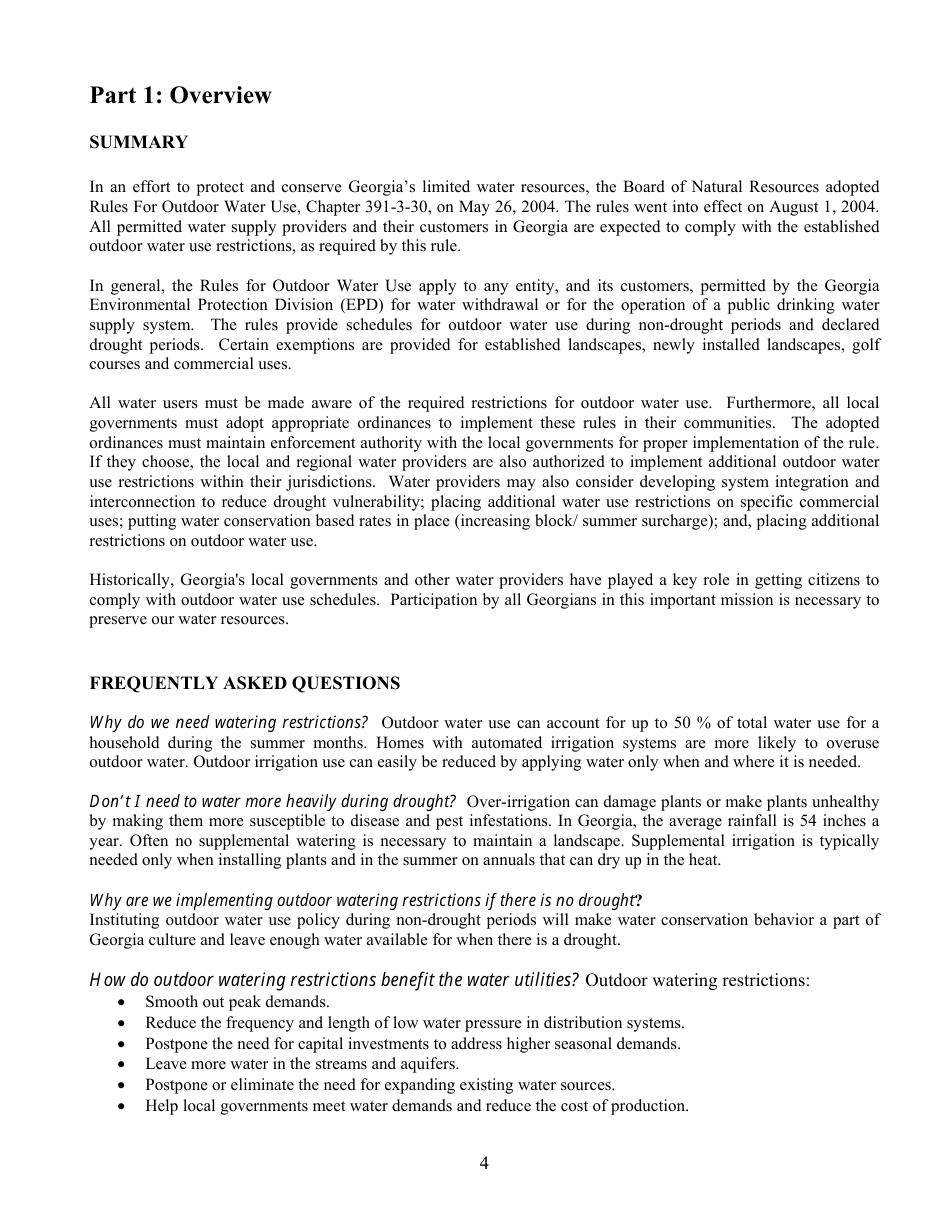 Part 1: Overview

SUMMARY

In an effort to protect and conserve Georgia's limited water resources, the Board of Natural Resources adopted Rules For Outdoor Water Use, Chapter 391-3-30, on May 26, 2004. The rules went into effect on August 1, 2004. All permitted water supply providers and their customers in Georgia are expected to comply with the established outdoor water use restrictions, as required by this rule.

In general, the Rules for Outdoor Water Use apply to any entity, and its customers, permitted by the Georgia Environmental Protection Division (EPD) for water withdrawal or for the operation of a public drinking water supply system. The rules provide schedules for outdoor water use during non-drought periods and declared drought periods. Certain exemptions are provided for established landscapes, newly installed landscapes, golf courses and commercial uses.

All water users must be made aware of the required restrictions for outdoor water use. Furthermore, all local governments must adopt appropriate ordinances to implement these rules in their communities. The adopted ordinances must maintain enforcement authority with the local governments for proper implementation of the rule. If they choose, the local and regional water providers are also authorized to implement additional outdoor water use restrictions within their jurisdictions. Water providers may also consider developing system integration and interconnection to reduce drought vulnerability; placing additional water use restrictions on specific commercial uses; putting water conservation based rates in place (increasing block/ summer surcharge); and, placing additional restrictions on outdoor water use.

Historically, Georgia's local governments and other water providers have played a key role in getting citizens to comply with outdoor water use schedules. Participation by all Georgians in this important mission is necessary to preserve our water resources.

FREQUENTLY ASKED QUESTIONS

Why do we need watering restrictions? Outdoor water use can account for up to 50 % of total water use for a household during the summer months. Homes with automated irrigation systems are more likely to overuse outdoor water. Outdoor irrigation use can easily be reduced by applying water only when and where it is needed.

Don't I need to water more heavily during drought? Over-irrigation can damage plants or make plants unhealthy by making them more susceptible to disease and pest infestations. In Georgia, the average rainfall is 54 inches a year. Often no supplemental watering is necessary to maintain a landscape. Supplemental irrigation is typically needed only when installing plants and in the summer on annuals that can dry up in the heat.

Why are we implementing outdoor watering restrictions if there is no drought?
Instituting outdoor water use policy during non-drought periods will make water conservation behavior a part of Georgia culture and leave enough water available for when there is a drought.

How do outdoor watering restrictions benefit the water utilities? Outdoor watering restrictions:
• Smooth out peak demands.
• Reduce the frequency and length of low water pressure in distribution systems.
• Postpone the need for capital investments to address higher seasonal demands.
• Leave more water in the streams and aquifers.
• Postpone or eliminate the need for expanding existing water sources.
• Help local governments meet water demands and reduce the cost of production.

4